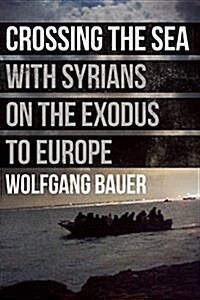 CROSSING THE SEA
WITH SYRIANS
ON THE EXODUS
TO EUROPE
WOLFGANG BAUER